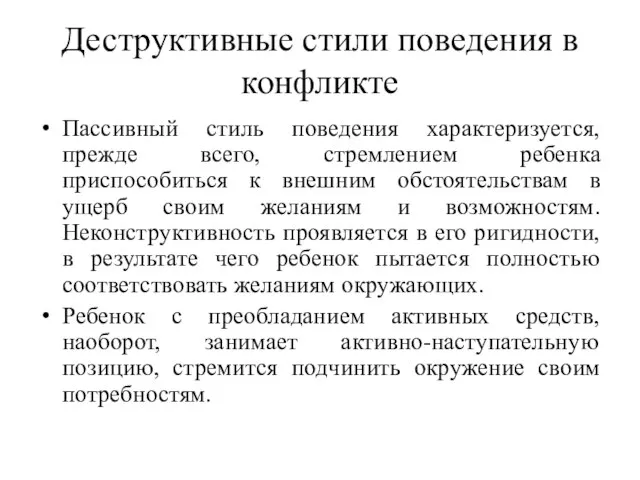 Деструктивные стили поведения в конфликте

• Пассивный стиль поведения характеризуется, прежде всего, стремлением ребенка приспособиться к внешним обстоятельствам в ущерб своим желаниям и возможностям. Неконструктивность проявляется в его ригидности, в результате чего ребенок пытается полностью соответствовать желаниям окружающих.

• Ребенок с преобладанием активных средств, наоборот, занимает активно-наступательную позицию, стремится подчинить окружение своим потребностям.